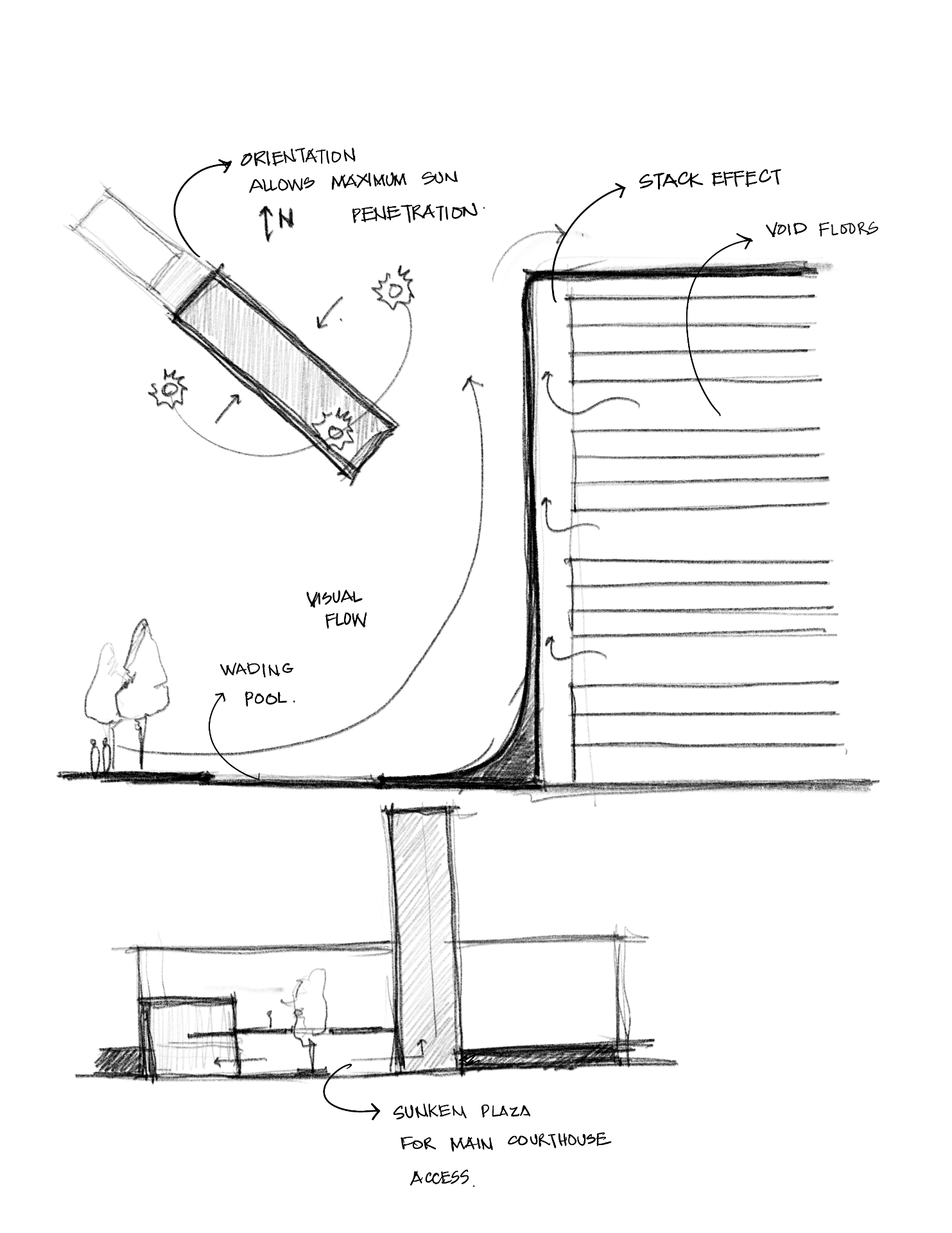 ORIENTATION ALLOWS MAXIMUM SUN PENETRATION.

N

STACK EFFECT

VOID FLOORS

VISUAL FLOW

WADING POOL.

SUNKEN PLAZA FOR MAIN COURTHOUSE ACCESS.